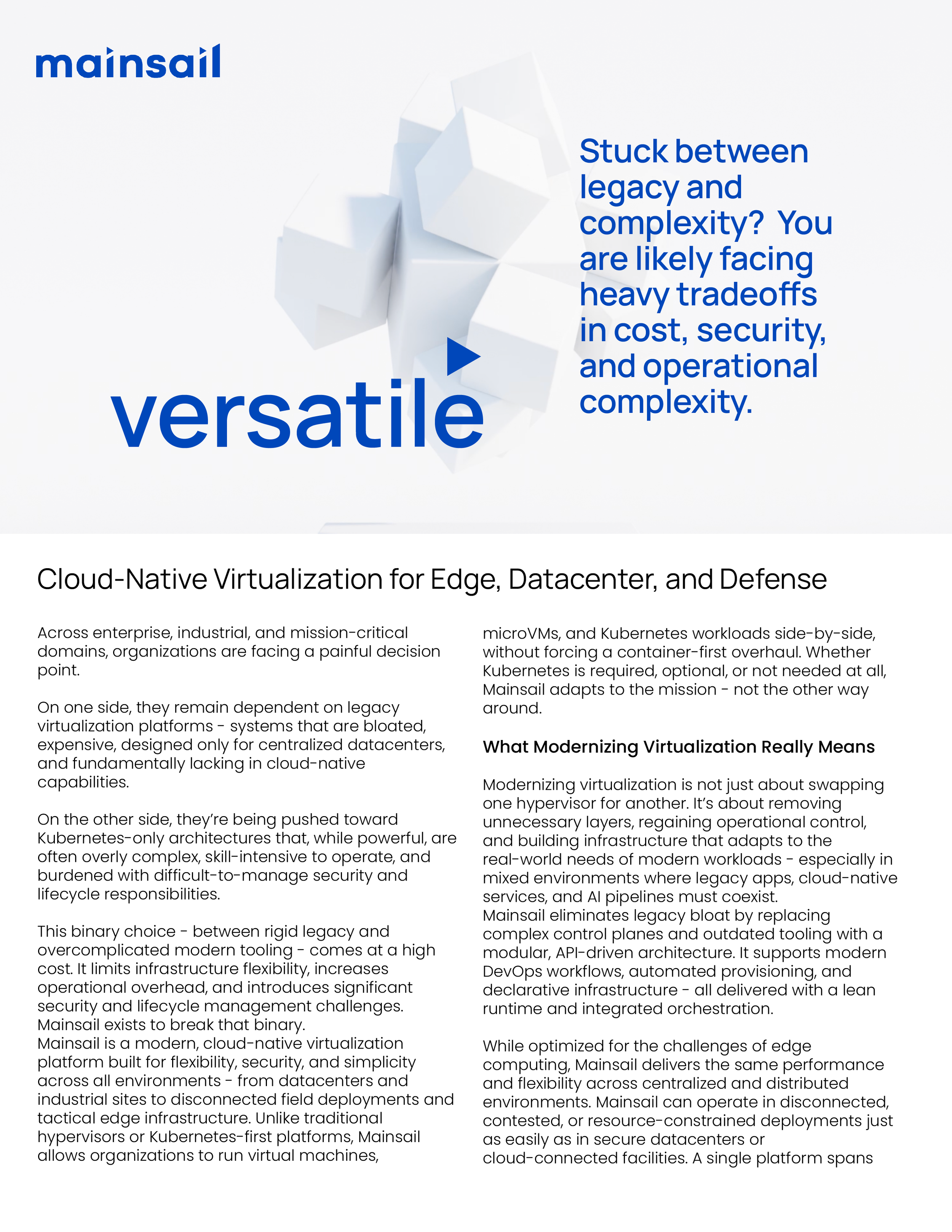 mainsail

versatile

Stuck between legacy and complexity? You are likely facing heavy tradeoffs in cost, security, and operational complexity.

Cloud-Native Virtualization for Edge, Datacenter, and Defense

Across enterprise, industrial, and mission-critical domains, organizations are facing a painful decision point.

On one side, they remain dependent on legacy virtualization platforms - systems that are bloated, expensive, designed only for centralized datacenters, and fundamentally lacking in cloud-native capabilities.

On the other side, they're being pushed toward Kubernetes-only architectures that, while powerful, are often overly complex, skill-intensive to operate, and burdened with difficult-to-manage security and lifecycle responsibilities.

This binary choice - between rigid legacy and overcomplicated modern tooling - comes at a high cost. It limits infrastructure flexibility, increases operational overhead, and introduces significant security and lifecycle management challenges. Mainsail exists to break that binary.
Mainsail is a modern, cloud-native virtualization platform built for flexibility, security, and simplicity across all environments - from datacenters and industrial sites to disconnected field deployments and tactical edge infrastructure. Unlike traditional hypervisors or Kubernetes-first platforms, Mainsail allows organizations to run virtual machines, microVMs, and Kubernetes workloads side-by-side, without forcing a container-first overhaul. Whether Kubernetes is required, optional, or not needed at all, Mainsail adapts to the mission - not the other way around.

What Modernizing Virtualization Really Means

Modernizing virtualization is not just about swapping one hypervisor for another. It's about removing unnecessary layers, regaining operational control, and building infrastructure that adapts to the real-world needs of modern workloads - especially in mixed environments where legacy apps, cloud-native services, and AI pipelines must coexist.
Mainsail eliminates legacy bloat by replacing complex control planes and outdated tooling with a modular, API-driven architecture. It supports modern DevOps workflows, automated provisioning, and declarative infrastructure - all delivered with a lean runtime and integrated orchestration.

While optimized for the challenges of edge computing, Mainsail delivers the same performance and flexibility across centralized and distributed environments. Mainsail can operate in disconnected, contested, or resource-constrained deployments just as easily as in secure datacenters or cloud-connected facilities. A single platform spans